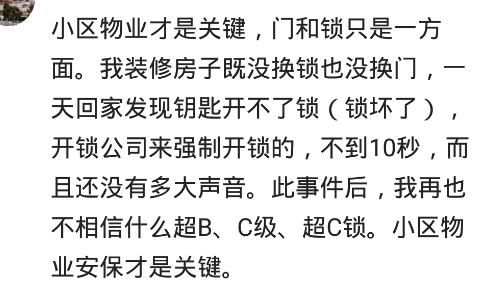 小区物业才是关键，门和锁只是一方面。我装修房子既没换锁也没换门，一天回家发现钥匙开不了锁（锁坏了），开锁公司来强制开锁的，不到10秒，而且还没有多大声音。此事件后，我再也不相信什么超B、C级、超C锁。小区物业安保才是关键。